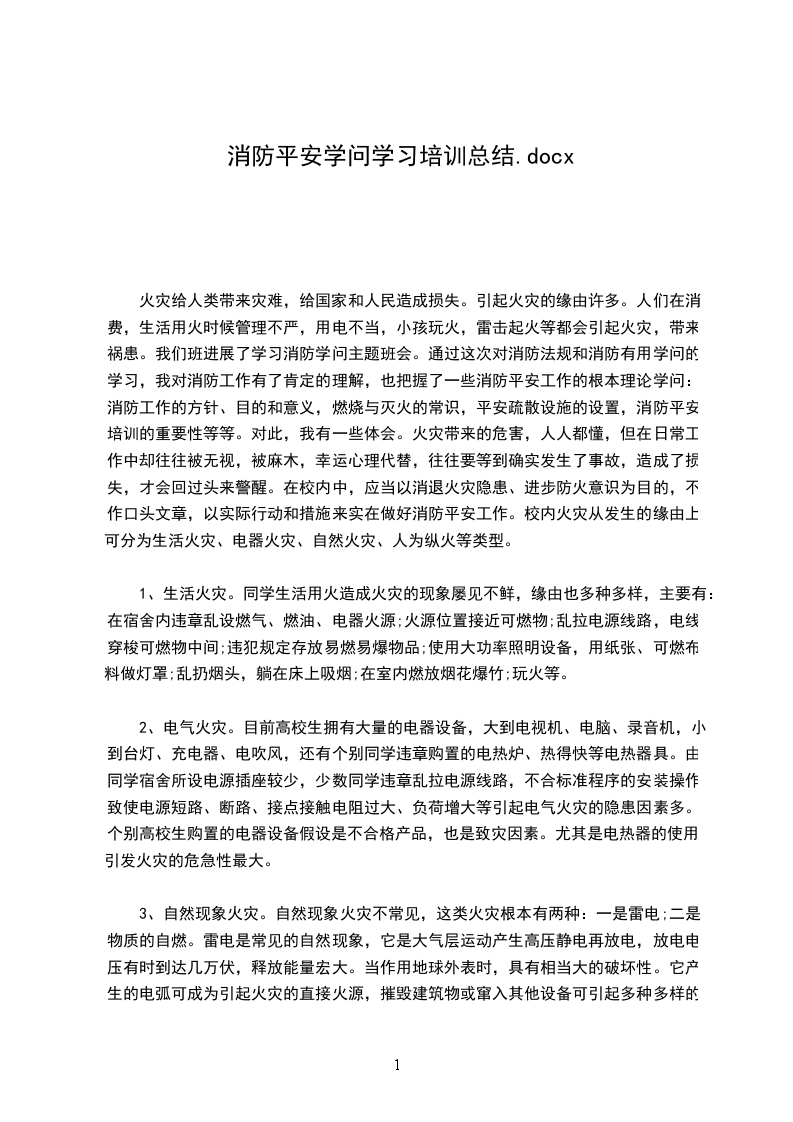 消防平安学问学习培训总结.docx

火灾给人类带来灾难，给国家和人民造成损失。引起火灾的缘由许多。人们在消费，生活用火时候管理不严，用电不当，小孩玩火，雷击起火等都会引起火灾，带来祸患。我们班进展了学习消防学问主题班会。通过这次对消防法规和消防有用学问的学习，我对消防工作有了肯定的理解，也把握了一些消防平安工作的根本理论学问：消防工作的方针、目的和意义，燃烧与灭火的常识，平安疏散设施的设置，消防平安培训的重要性等等。对此，我有一些体会。火灾带来的危害，人人都懂，但在日常工作中却往往被无视，被麻木，幸运心理代替，往往要等到确实发生了事故，造成了损失，才会回过头来警醒。在校内中，应当以消退火灾隐患、进步防火意识为目的，不作口头文章，以实际行动和措施来实在做好消防平安工作。校内火灾从发生的缘由上可分为生活火灾、电器火灾、自然火灾、人为纵火等类型。

1、生活火灾。同学生活用火造成火灾的现象屡见不鲜，缘由也多种多样，主要有：在宿舍内违章乱设燃气、燃油、电器火源;火源位置接近可燃物;乱拉电源线路，电线穿梭可燃物中间;违犯规定存放易燃易爆物品;使用大功率照明设备，用纸张、可燃布料做灯罩;乱扔烟头，躺在床上吸烟;在室内燃放烟花爆竹;玩火等。

2、电气火灾。目前高校生拥有大量的电器设备，大到电视机、电脑、录音机，小到台灯、充电器、电吹风，还有个别同学违章购置的电热炉、热得快等电热器具。由同学宿舍所设电源插座较少，少数同学违章乱拉电源线路，不合标准程序的安装操作致使电源短路、断路、接点接触电阻过大、负荷增大等引起电气火灾的隐患因素多。个别高校生购置的电器设备假设是不合格产品，也是致灾因素。尤其是电热器的使用引发火灾的危急性最大。

3、自然现象火灾。自然现象火灾不常见，这类火灾根本有两种：一是雷电;二是物质的自燃。雷电是常见的自然现象，它是大气层运动产生高压静电再放电，放电电压有时到达几万伏，释放能量宏大。当作用地球外表时，具有相当大的破坏性。它产生的电弧可成为引起火灾的直接火源，摧毁建筑物或窜入其他设备可引起多种多样的

1